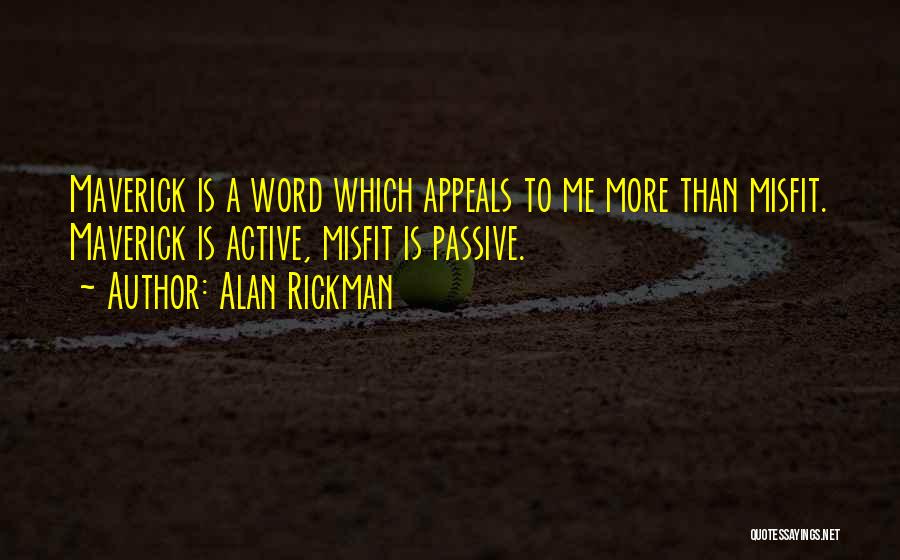 Maverick is a word which appeals to me more than misfit. Maverick is active, misfit is passive.
~ Author: Alan Rickman

QUOTESSAYINGS.NET